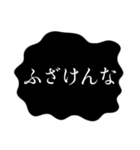 ふざけんな